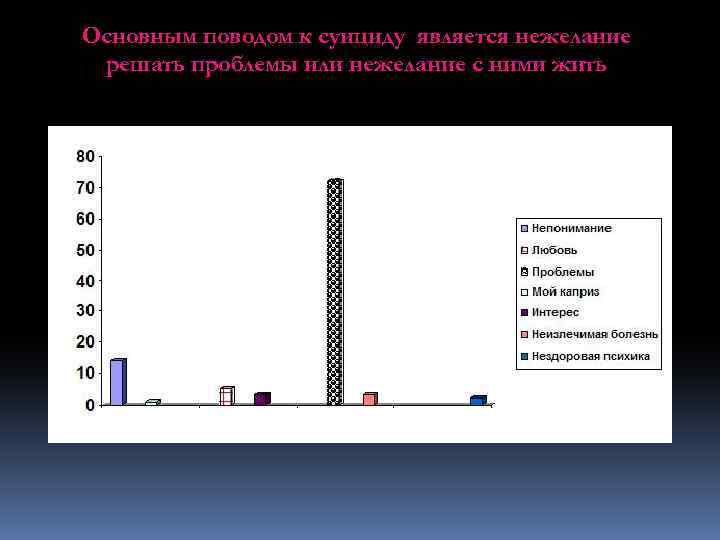 Основным поводом к суициду является нежелание решать проблемы или нежелание с ними жить

80
70
60
50
40
30
20
10
0

Непонимание
Любовь
Проблемы
Мой каприз
Интерес
Неизлечимая болезнь
Нездоровая психика